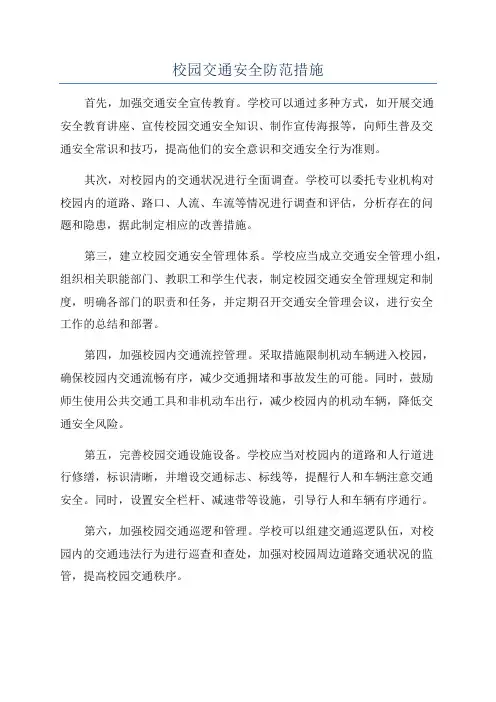 校园交通安全防范措施

首先，加强交通安全宣传教育。学校可以通过多种方式，如开展交通安全教育讲座、宣传校园交通安全知识、制作宣传海报等，向师生普及交通安全常识和技巧，提高他们的安全意识和交通安全行为准则。

其次，对校园内的交通状况进行全面调查。学校可以委托专业机构对校园内的道路、路口、人流、车流等情况进行调查和评估，分析存在的问题和隐患，据此制定相应的改善措施。

第三，建立校园交通安全管理体系。学校应当成立交通安全管理小组，组织相关职能部门、教职工和学生代表，制定校园交通安全管理规定和制度，明确各部门的职责和任务，并定期召开交通安全管理会议，进行安全工作的总结和部署。

第四，加强校园内交通流控管理。采取措施限制机动车辆进入校园，确保校园内交通流畅有序，减少交通拥堵和事故发生的可能。同时，鼓励师生使用公共交通工具和非机动车出行，减少校园内的机动车辆，降低交通安全风险。

第五，完善校园交通设施设备。学校应当对校园内的道路和人行道进行修缮，标识清晰，并增设交通标志、标线等，提醒行人和车辆注意交通安全。同时，设置安全栏杆、减速带等设施，引导行人和车辆有序通行。

第六，加强校园交通巡逻和管理。学校可以组建交通巡逻队伍，对校园内的交通违法行为进行巡查和查处，加强对校园周边道路交通状况的监管，提高校园交通秩序。